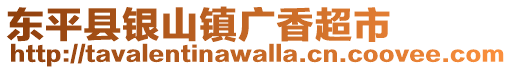 东平县银山镇广香超市
http://tavalentinawalla.cn.coovee.com